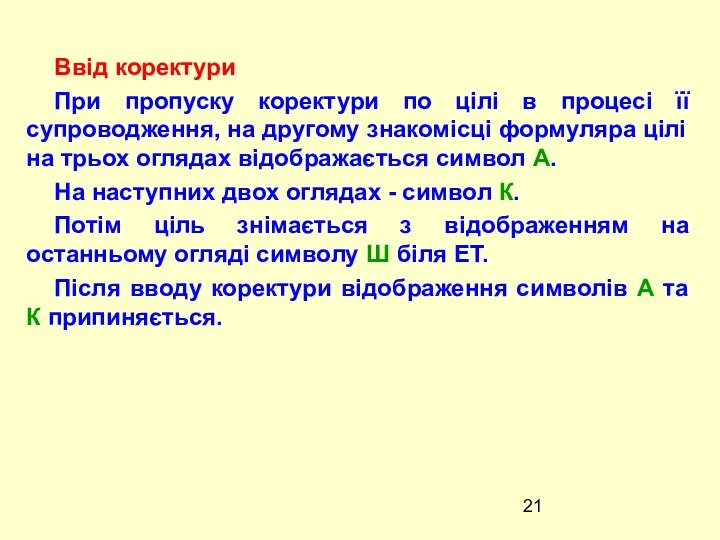 Ввід коректури

При пропуску коректури по цілі в процесі її супроводження, на другому знакомісці формуляра цілі на трьох оглядах відображається символ А.

На наступних двох оглядах - символ К.

Потім ціль знімається з відображенням на останньому огляді символу Ш біля ЕТ.

Після вводу коректури відображення символів А та К припиняється.

21